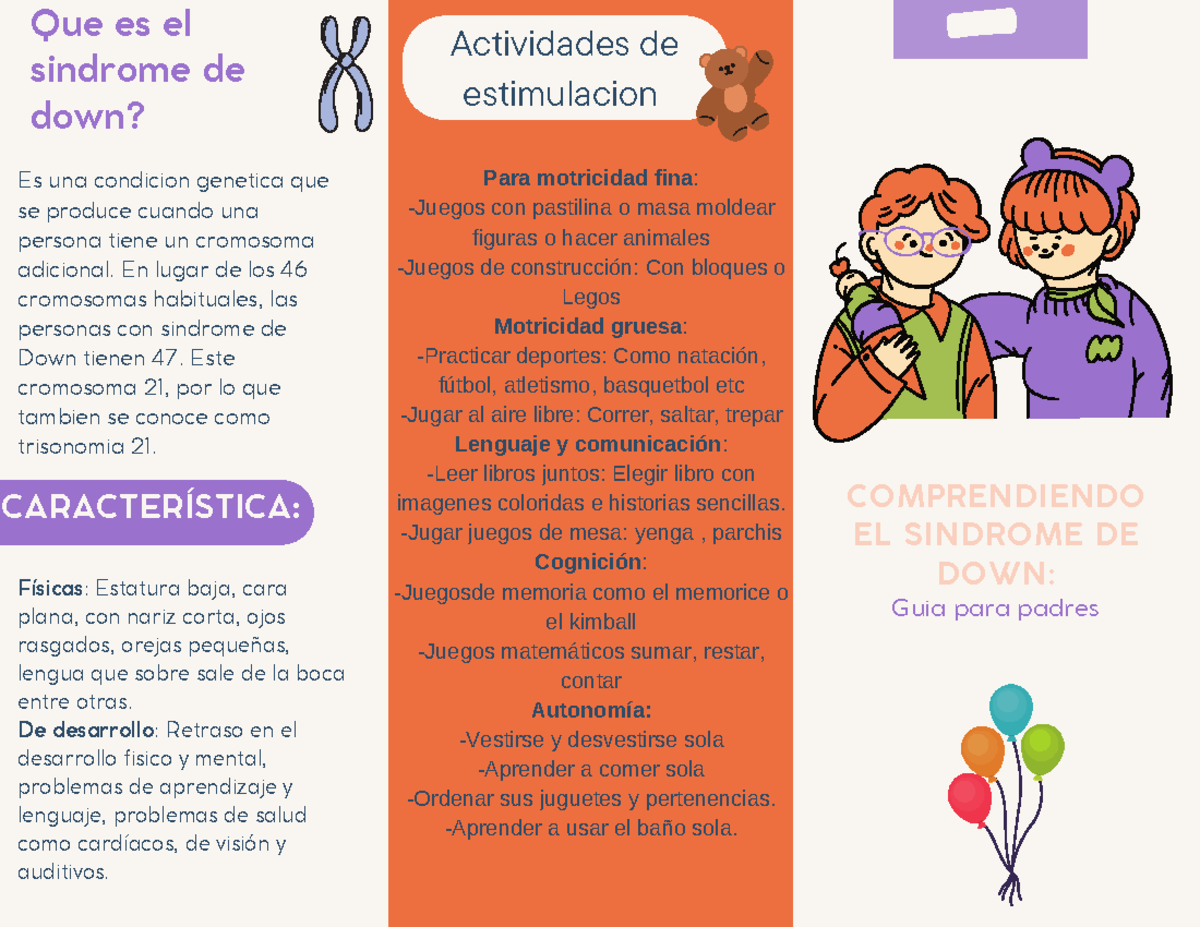 Que es el sindrome de down?

Es una condicion genetica que se produce cuando una persona tiene un cromosoma adicional. En lugar de los 46 cromosomas habituales, las personas con sindrome de Down tienen 47. Este cromosoma 21, por lo que tambien se conoce como trisonomia 21.

CARACTERÍSTICA:

Físicas: Estatura baja, cara plana, con nariz corta, ojos rasgados, orejas pequeñas, lengua que sobre sale de la boca entre otras.
De desarrollo: Retraso en el desarrollo fisico y mental, problemas de aprendizaje y lenguaje, problemas de salud como cardíacos, de visión y auditivos.

Actividades de estimulacion

Para motricidad fina:
-Juegos con pastilina o masa moldear figuras o hacer animales
-Juegos de construcción: Con bloques o Legos
Motricidad gruesa:
-Practicar deportes: Como natación, fútbol, atletismo, basquetbol etc
-Jugar al aire libre: Correr, saltar, trepar
Lenguaje y comunicación:
-Leer libros juntos: Elegir libro con imagenes coloridas e historias sencillas.
-Jugar juegos de mesa: yenga , parchis
Cognición:
-Juegosde memoria como el memorice o el kimball
-Juegos matemáticos sumar, restar, contar
Autonomía:
-Vestirse y desvestirse sola
-Aprender a comer sola
-Ordenar sus juguetes y pertenencias.
-Aprender a usar el baño sola.

COMPRENDIENDO EL SINDROME DE DOWN:
Guia para padres